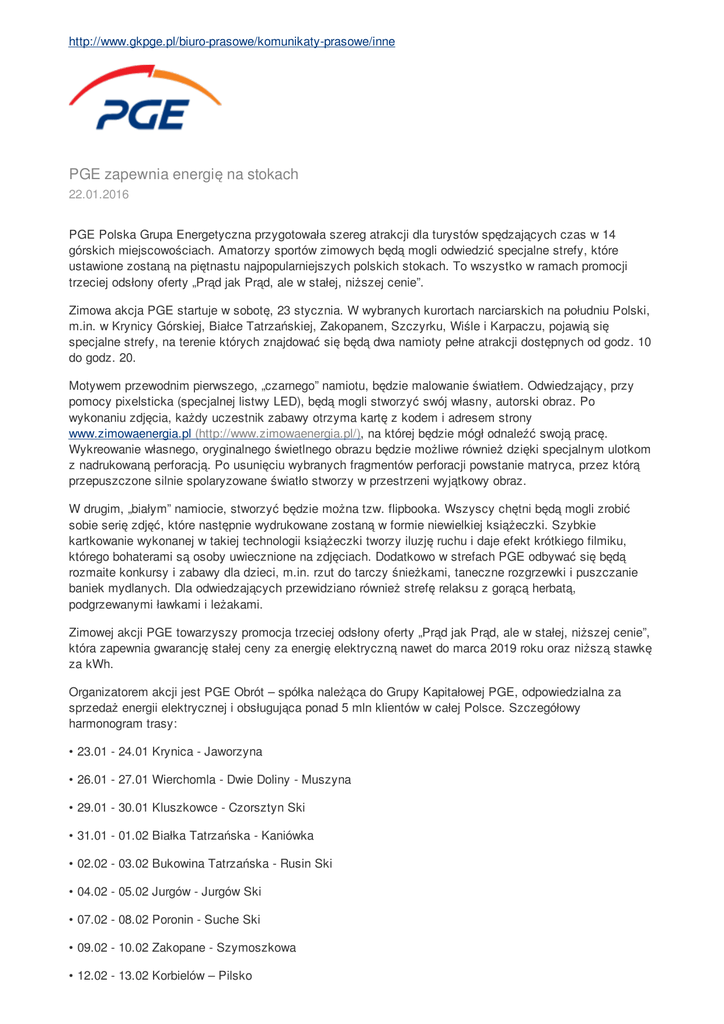 http://www.gkpge.pl/biuro-prasowe/komunikaty-prasowe/inne

PGE

PGE zapewnia energię na stokach
22.01.2016

PGE Polska Grupa Energetyczna przygotowała szereg atrakcji dla turystów spędzających czas w 14 górskich miejscowościach. Amatorzy sportów zimowych będą mogli odwiedzić specjalne strefy, które ustawione zostaną na piętnastu najpopularniejszych polskich stokach. To wszystko w ramach promocji trzeciej odsłony oferty „Prąd jak Prąd, ale w stałej, niższej cenie".

Zimowa akcja PGE startuje w sobotę, 23 stycznia. W wybranych kurortach narciarskich na południu Polski, m.in. w Krynicy Górskiej, Białce Tatrzańskiej, Zakopanem, Szczyrku, Wiśle i Karpaczu, pojawią się specjalne strefy, na terenie których znajdować się będą dwa namioty pełne atrakcji dostępnych od godz. 10 do godz. 20.

Motywem przewodnim pierwszego, „czarnego" namiotu, będzie malowanie światłem. Odwiedzający, przy pomocy pixelsticka (specjalnej listwy LED), będą mogli stworzyć swój własny, autorski obraz. Po wykonaniu zdjęcia, każdy uczestnik zabawy otrzyma kartę z kodem i adresem strony www.zimowaenergia.pl (http://www.zimowaenergia.pl/), na której będzie mógł odnaleźć swoją pracę. Wykreowanie własnego, oryginalnego świetlnego obrazu będzie możliwe również dzięki specjalnym ulotkom z nadrukowaną perforacją. Po usunięciu wybranych fragmentów perforacji powstanie matryca, przez którą przepuszczone silnie spolaryzowane światło stworzy w przestrzeni wyjątkowy obraz.

W drugim, „białym" namiocie, stworzyć będzie można tzw. flipbooka. Wszyscy chętni będą mogli zrobić sobie serię zdjęć, które następnie wydrukowane zostaną w formie niewielkiej książeczki. Szybkie kartkowanie wykonanej w takiej technologii książeczki tworzy iluzję ruchu i daje efekt krótkiego filmiku, którego bohaterami są osoby uwiecznione na zdjęciach. Dodatkowo w strefach PGE odbywać się będą rozmaite konkursy i zabawy dla dzieci, m.in. rzut do tarczy śnieżkami, taneczne rozgrzewki i puszczanie baniek mydlanych. Dla odwiedzających przewidziano również strefę relaksu z gorącą herbatą, podgrzewanymi ławkami i leżakami.

Zimowej akcji PGE towarzyszy promocja trzeciej odsłony oferty „Prąd jak Prąd, ale w stałej, niższej cenie", która zapewnia gwarancję stałej ceny za energię elektryczną nawet do marca 2019 roku oraz niższą stawkę za kWh.

Organizatorem akcji jest PGE Obrót – spółka należąca do Grupy Kapitałowej PGE, odpowiedzialna za sprzedaż energii elektrycznej i obsługująca ponad 5 mln klientów w całej Polsce. Szczegółowy harmonogram trasy:

• 23.01 - 24.01 Krynica - Jaworzyna

• 26.01 - 27.01 Wierchomla - Dwie Doliny - Muszyna

• 29.01 - 30.01 Kluszkowce - Czorsztyn Ski

• 31.01 - 01.02 Białka Tatrzańska - Kaniówka

• 02.02 - 03.02 Bukowina Tatrzańska - Rusin Ski

• 04.02 - 05.02 Jurgów - Jurgów Ski

• 07.02 - 08.02 Poronin - Suche Ski

• 09.02 - 10.02 Zakopane - Szymoszkowa

• 12.02 - 13.02 Korbielów – Pilsko